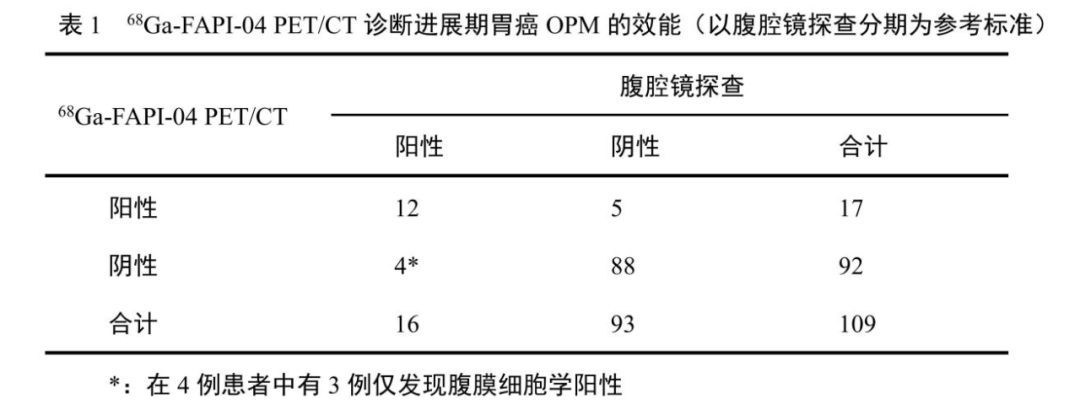 表1 $^{68}$Ga-FAPI-04 PET/CT诊断进展期胃癌OPM的效能（以腹腔镜探查分期为参考标准）

| $^{68}$Ga-FAPI-04 PET/CT | 腹腔镜探查 | | |
|---|---|---|---|
| | 阳性 | 阴性 | 合计 |
| 阳性 | 12 | 5 | 17 |
| 阴性 | 4* | 88 | 92 |
| 合计 | 16 | 93 | 109 |

*：在4例患者中有3例仅发现腹膜细胞学阳性